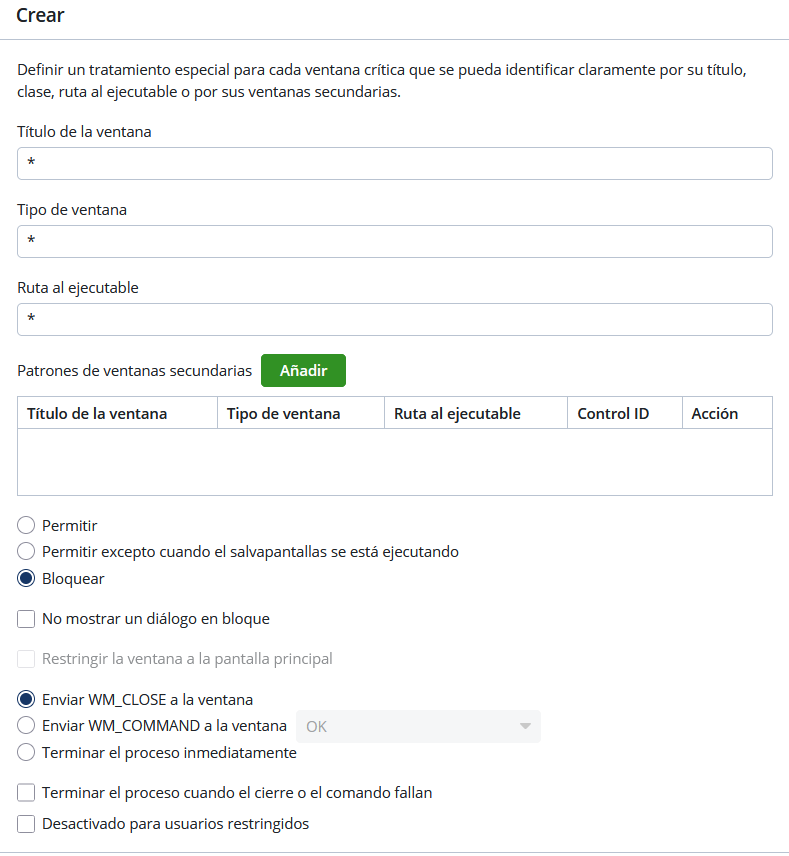 Crear

Definir un tratamiento especial para cada ventana crítica que se pueda identificar claramente por su título, clase, ruta al ejecutable o por sus ventanas secundarias.

Título de la ventana
*

Tipo de ventana
*

Ruta al ejecutable
*

Patrones de ventanas secundarias Añadir

| Título de la ventana | Tipo de ventana | Ruta al ejecutable | Control ID | Acción |
|---|---|---|---|---|
| | | | | |

Permitir
Permitir excepto cuando el salvapantallas se está ejecutando
Bloquear

No mostrar un diálogo en bloque

Restringir la ventana a la pantalla principal

Enviar WM_CLOSE a la ventana
Enviar WM_COMMAND a la ventana OK
Terminar el proceso inmediatamente

Terminar el proceso cuando el cierre o el comando fallan
Desactivado para usuarios restringidos